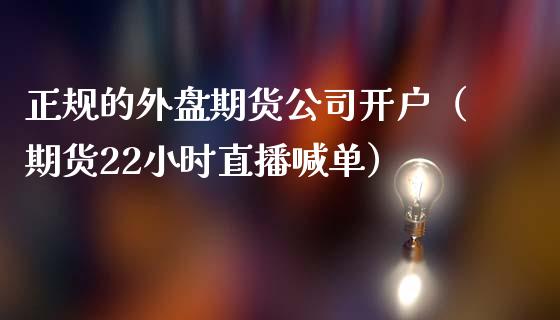 正规的外盘期货公司开户（期货22小时直播喊单）